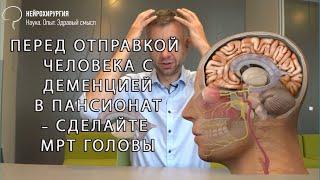 НЕЙРОХИРУРГИЯ
Наука. Опыт. Здравый смысл

ПЕРЕД ОТПРАВКОЙ ЧЕЛОВЕКА С ДЕМЕНЦИЕЙ В ПАНСИОНАТ – СДЕЛАЙТЕ МРТ ГОЛОВЫ